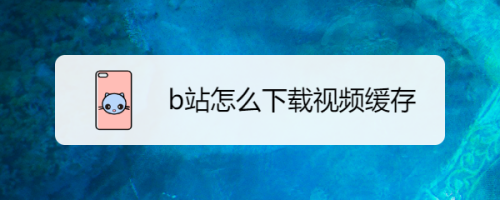 b站怎么下载视频缓存